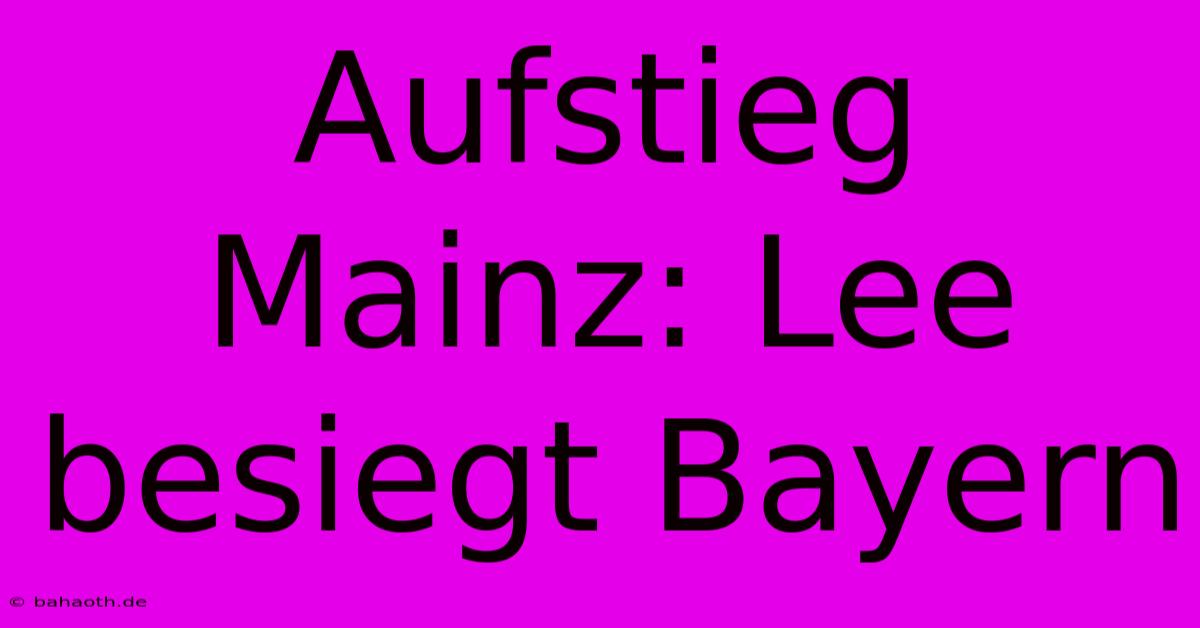 Aufstieg Mainz: Lee besiegt Bayern

© bahaoth.de